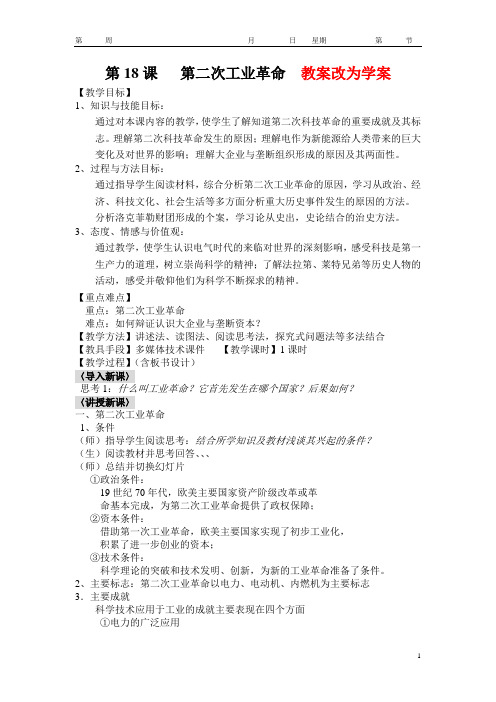 第 周 月 日 星期 第 节

第 18 课 第二次工业革命 教案改为学案

【教学目标】

1、知识与技能目标：

通过对本课内容的教学，使学生了解知道第二次科技革命的重要成就及其标志。理解第二次科技革命发生的原因；理解电作为新能源给人类带来的巨大变化及对世界的影响；理解大企业与垄断组织形成的原因及其两面性。

2、过程与方法目标：

通过指导学生阅读材料，综合分析第二次工业革命的原因，学习从政治、经济、科技文化、社会生活等多方面分析重大历史事件发生的原因的方法。分析洛克菲勒财团形成的个案，学习论从史出，史论结合的治史方法。

3、态度、情感与价值观：

通过教学，使学生认识电气时代的来临对世界的深刻影响，感受科技是第一生产力的道理，树立崇尚科学的精神；了解法拉第、莱特兄弟等历史人物的活动，感受并敬仰他们为科学不断探求的精神。

【重点难点】

重点：第二次工业革命

难点：如何辩证认识大企业与垄断资本？

【教学方法】讲述法、读图法、阅读思考法，探究式问题法等多法结合

【教具手段】多媒体技术课件 【教学课时】1 课时

【教学过程】（含板书设计）

〈导入新课〉

思考 1：什么叫工业革命？它首先发生在哪个国家？后果如何？

〈讲授新课〉

一、第二次工业革命

1、条件

（师）指导学生阅读思考：结合所学知识及教材浅谈其兴起的条件？

（生）阅读教材并思考回答、、、

（师）总结并切换幻灯片

①政治条件：

19 世纪 70 年代，欧美主要国家资产阶级改革或革命基本完成，为第二次工业革命提供了政权保障；

②资本条件：

借助第一次工业革命，欧美主要国家实现了初步工业化，积累了进一步创业的资本；

③技术条件：

科学理论的突破和技术发明、创新，为新的工业革命准备了条件。

2、主要标志：第二次工业革命以电力、电动机、内燃机为主要标志

3．主要成就

科学技术应用于工业的成就主要表现在四个方面

①电力的广泛应用

1